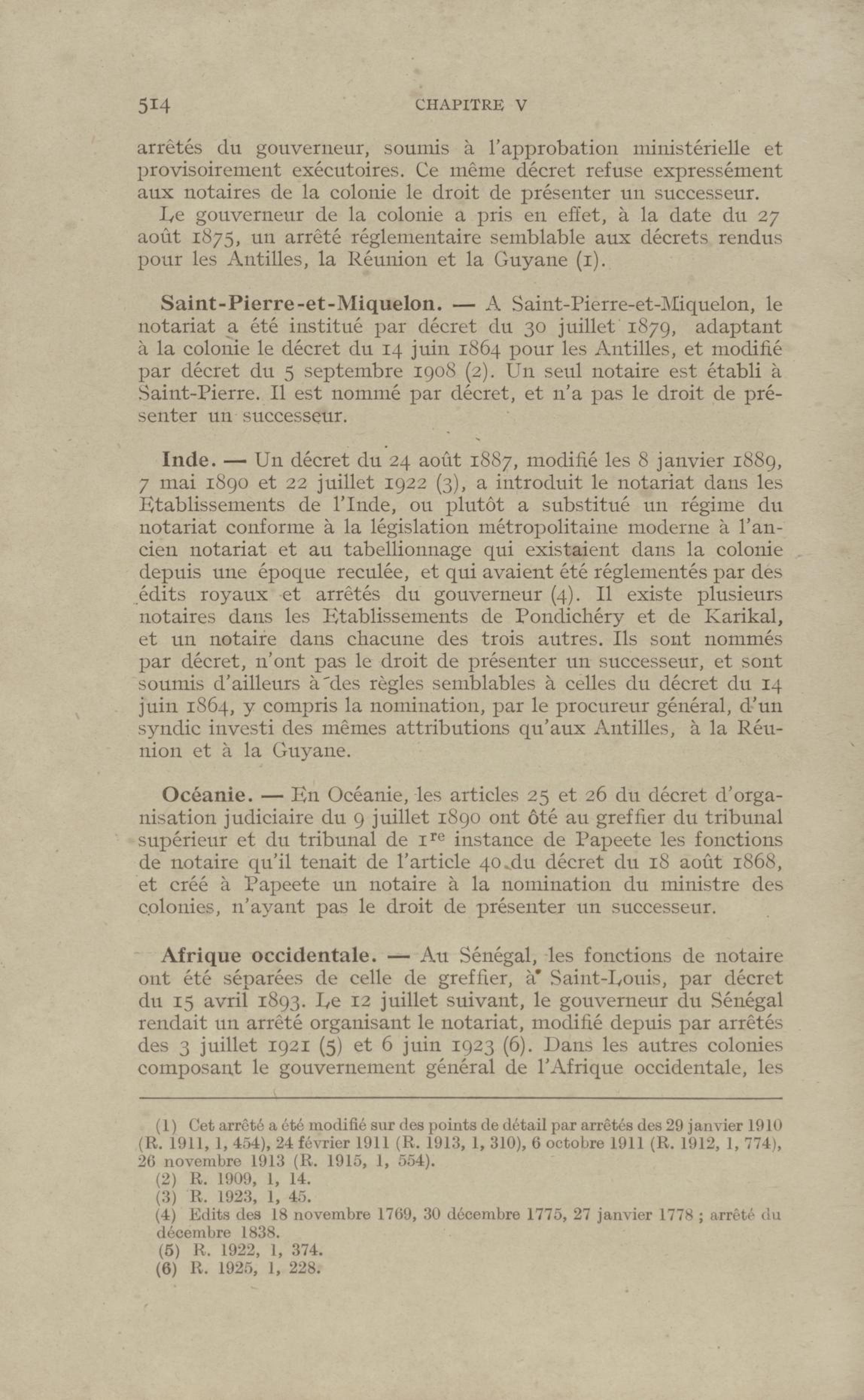 514 CHAPITRE V

arrêtés du gouverneur, soumis à l'approbation ministérielle et provisoirement exécutoires. Ce même décret refuse expressément aux notaires de la colonie le droit de présenter un successeur.

Le gouverneur de la colonie a pris en effet, à la date du 27 août 1875, un arrêté réglementaire semblable aux décrets rendus pour les Antilles, la Réunion et la Guyane (1).

Saint-Pierre-et-Miquelon. — A Saint-Pierre-et-Miquelon, le notariat a été institué par décret du 30 juillet 1879, adaptant à la colonie le décret du 14 juin 1864 pour les Antilles, et modifié par décret du 5 septembre 1908 (2). Un seul notaire est établi à Saint-Pierre. Il est nommé par décret, et n'a pas le droit de présenter un successeur.

Inde. — Un décret du 24 août 1887, modifié les 8 janvier 1889, 7 mai 1890 et 22 juillet 1922 (3), a introduit le notariat dans les Etablissements de l'Inde, ou plutôt a substitué un régime du notariat conforme à la législation métropolitaine moderne à l'ancien notariat et au tabellionnage qui existaient dans la colonie depuis une époque reculée, et qui avaient été réglementés par des édits royaux et arrêtés du gouverneur (4). Il existe plusieurs notaires dans les Etablissements de Pondichéry et de Karikal, et un notaire dans chacune des trois autres. Ils sont nommés par décret, n'ont pas le droit de présenter un successeur, et sont soumis d'ailleurs à des règles semblables à celles du décret du 14 juin 1864, y compris la nomination, par le procureur général, d'un syndic investi des mêmes attributions qu'aux Antilles, à la Réunion et à la Guyane.

Océanie. — En Océanie, les articles 25 et 26 du décret d'organisation judiciaire du 9 juillet 1890 ont ôté au greffier du tribunal supérieur et du tribunal de 1$^{re}$ instance de Papeete les fonctions de notaire qu'il tenait de l'article 40 du décret du 18 août 1868, et créé à Papeete un notaire à la nomination du ministre des colonies, n'ayant pas le droit de présenter un successeur.

Afrique occidentale. — Au Sénégal, les fonctions de notaire ont été séparées de celle de greffier, à Saint-Louis, par décret du 15 avril 1893. Le 12 juillet suivant, le gouverneur du Sénégal rendait un arrêté organisant le notariat, modifié depuis par arrêtés des 3 juillet 1921 (5) et 6 juin 1923 (6). Dans les autres colonies composant le gouvernement général de l'Afrique occidentale, les

(1) Cet arrêté a été modifié sur des points de détail par arrêtés des 29 janvier 1910 (R. 1911, 1, 454), 24 février 1911 (R. 1913, 1, 310), 6 octobre 1911 (R. 1912, 1, 774), 26 novembre 1913 (R. 1915, 1, 554).
(2) R. 1909, 1, 14.
(3) R. 1923, 1, 45.
(4) Edits des 18 novembre 1769, 30 décembre 1775, 27 janvier 1778 ; arrêté du décembre 1838.
(5) R. 1922, 1, 374.
(6) R. 1925, 1, 228.